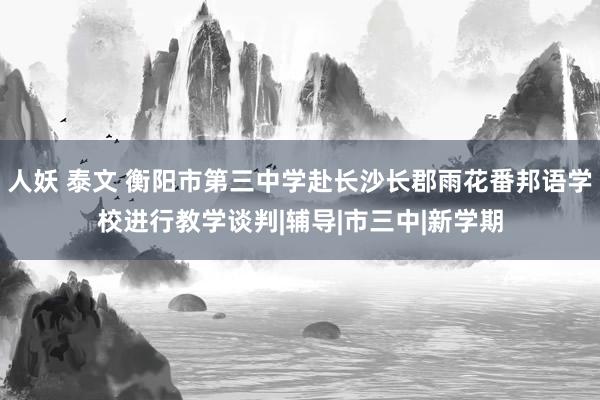 人妖 泰文 衡阳市第三中学赴长沙长郡雨花番邦语学校进行教学谈判|辅导|市三中|新学期